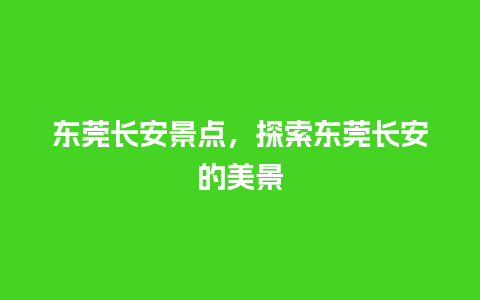 东莞长安景点，探索东莞长安的美景